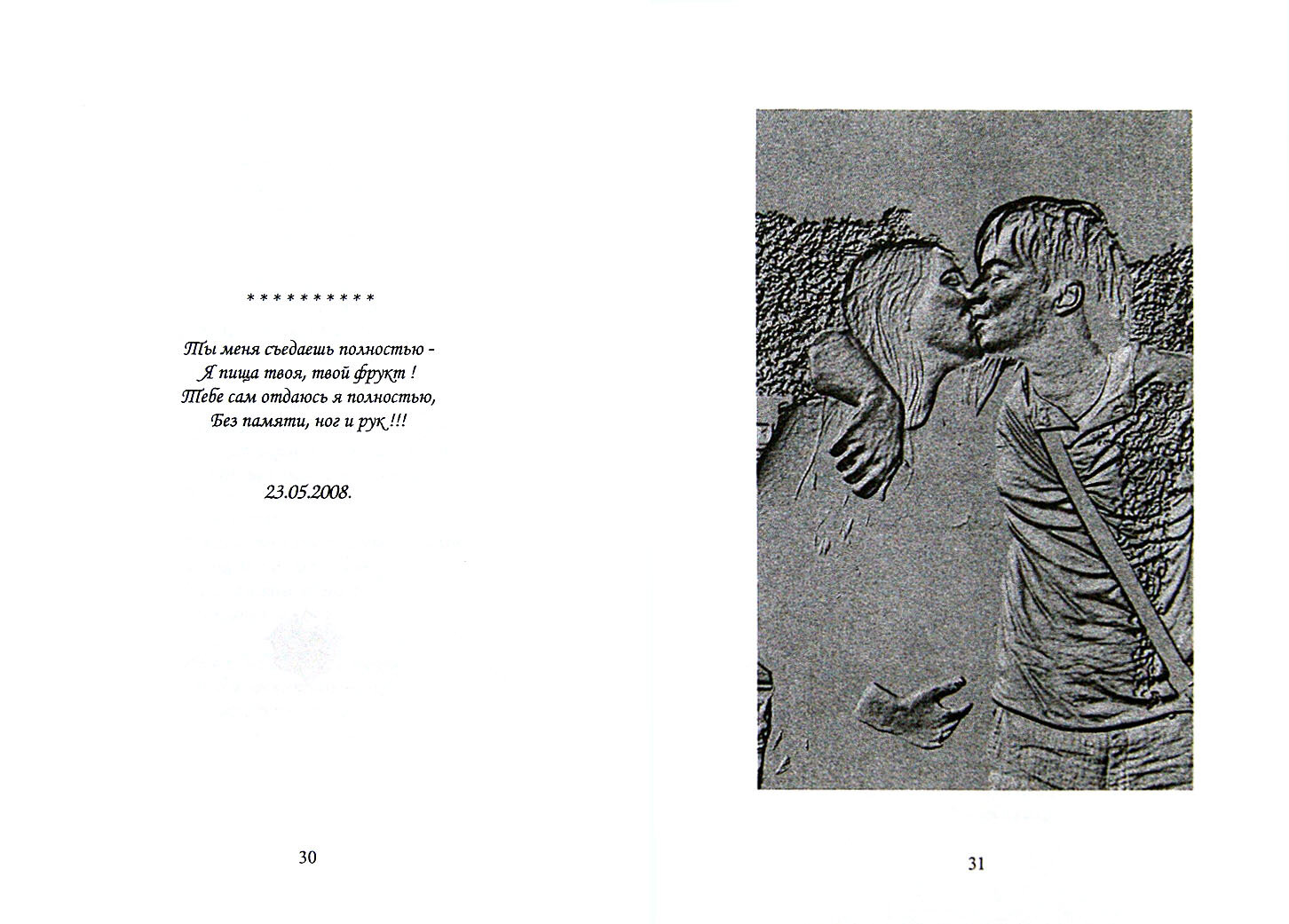 * * * * * * * * * *

Ты меня съедаешь полностью -
Я пища твоя, твой фрукт !
Тебе сам отдаюсь я полностью,
Без памяти, ног и рук !!!

23.05.2008.

30

31